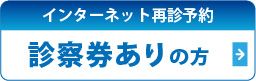 インターネット再診予約

診察券ありの方